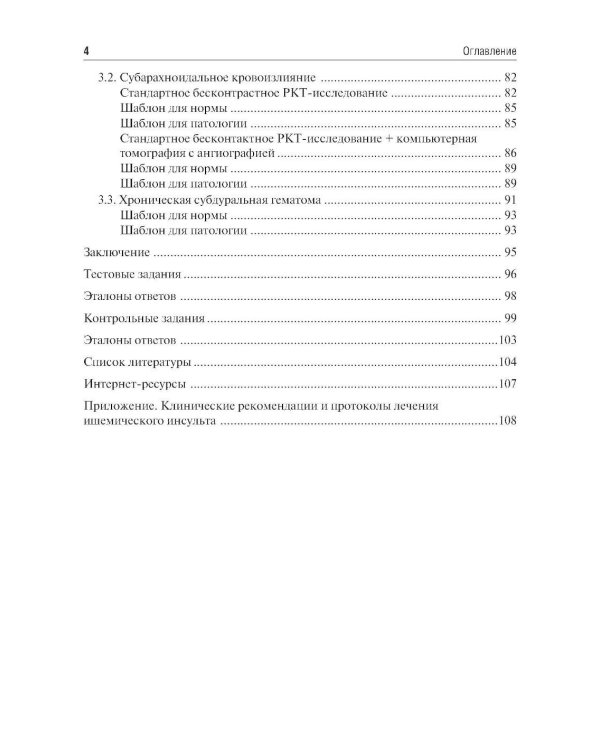 4 Оглавление

3.2. Субарахноидальное кровоизлияние 82
Стандартное бесконтрастное РКТ-исследование 82
Шаблон для нормы 85
Шаблон для патологии 85
Стандартное бесконтактное РКТ-исследование + компьютерная томография с ангиографией 86
Шаблон для нормы 89
Шаблон для патологии 89
3.3. Хроническая субдуральная гематома 91
Шаблон для нормы 93
Шаблон для патологии 93

Заключение 95

Тестовые задания 96

Эталоны ответов 98

Контрольные задания 99

Эталоны ответов 103

Список литературы 104

Интернет-ресурсы 107

Приложение. Клинические рекомендации и протоколы лечения ишемического инсульта 108